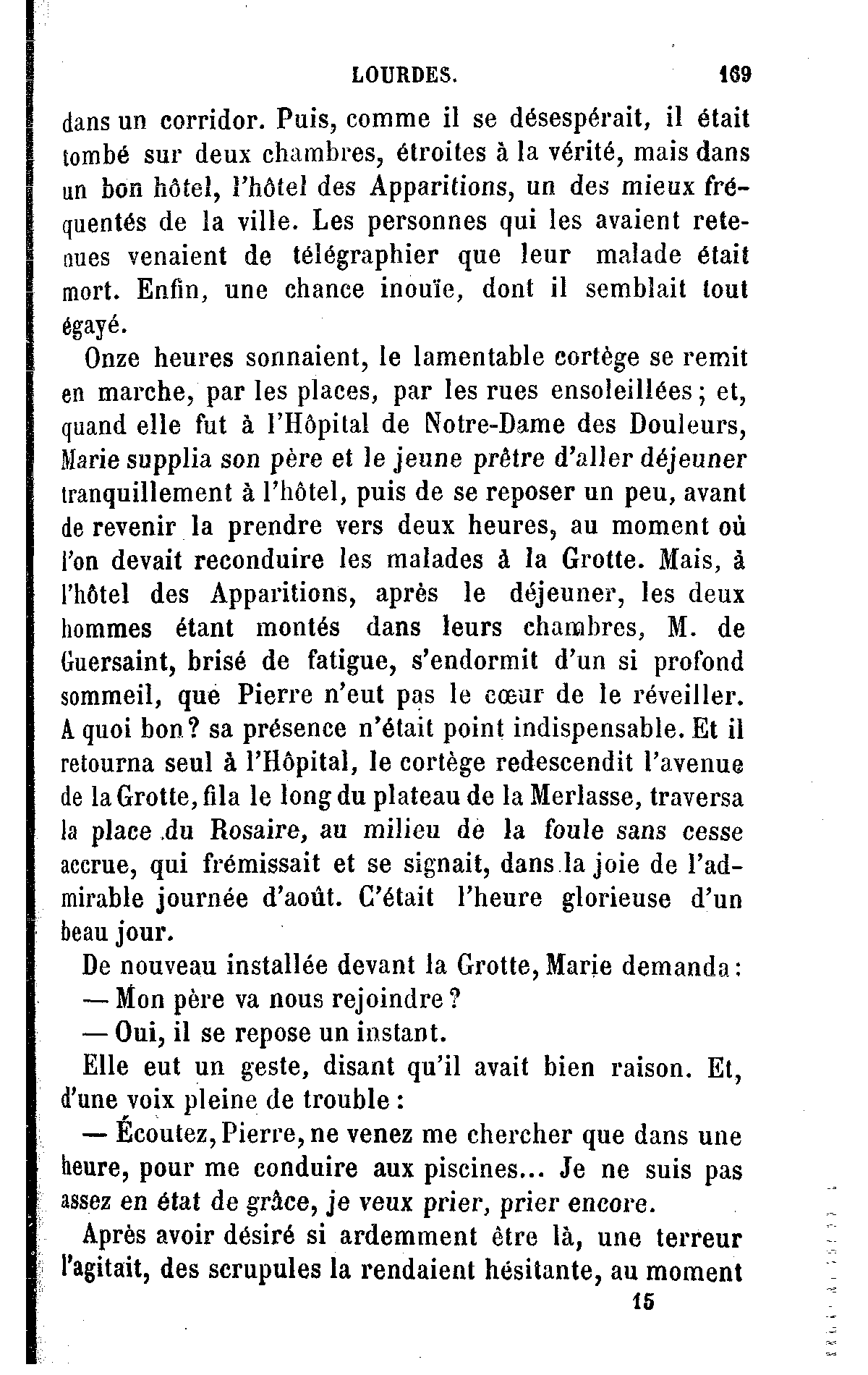 LOURDES. 169

dans un corridor. Puis, comme il se désespérait, il était tombé sur deux chambres, étroites à la vérité, mais dans un bon hôtel, l'hôtel des Apparitions, un des mieux fréquentés de la ville. Les personnes qui les avaient retenues venaient de télégraphier que leur malade était mort. Enfin, une chance inouïe, dont il semblait tout égayé.

Onze heures sonnaient, le lamentable cortège se remit en marche, par les places, par les rues ensoleillées; et, quand elle fut à l'Hôpital de Notre-Dame des Douleurs, Marie supplia son père et le jeune prêtre d'aller déjeuner tranquillement à l'hôtel, puis de se reposer un peu, avant de revenir la prendre vers deux heures, au moment où l'on devait reconduire les malades à la Grotte. Mais, à l'hôtel des Apparitions, après le déjeuner, les deux hommes étant montés dans leurs chambres, M. de Guersaint, brisé de fatigue, s'endormit d'un si profond sommeil, que Pierre n'eut pas le cœur de le réveiller. A quoi bon? sa présence n'était point indispensable. Et il retourna seul à l'Hôpital, le cortège redescendit l'avenue de la Grotte, fila le long du plateau de la Merlasse, traversa la place du Rosaire, au milieu de la foule sans cesse accrue, qui frémissait et se signait, dans la joie de l'admirable journée d'août. C'était l'heure glorieuse d'un beau jour.

De nouveau installée devant la Grotte, Marie demanda:

— Mon père va nous rejoindre?

— Oui, il se repose un instant.

Elle eut un geste, disant qu'il avait bien raison. Et, d'une voix pleine de trouble:

— Écoutez, Pierre, ne venez me chercher que dans une heure, pour me conduire aux piscines... Je ne suis pas assez en état de grâce, je veux prier, prier encore.

Après avoir désiré si ardemment être là, une terreur l'agitait, des scrupules la rendaient hésitante, au moment

15